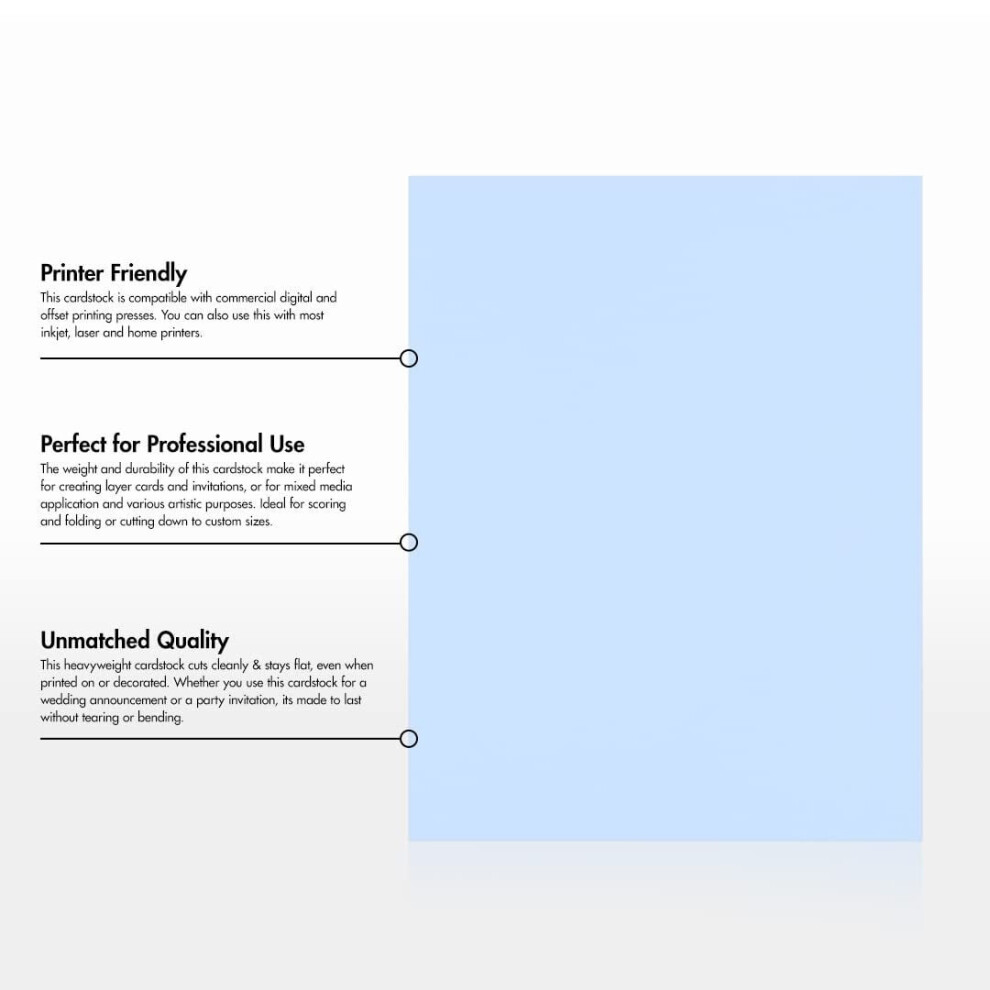 Printer Friendly
This cardstock is compatible with commercial digital and offset printing presses. You can also use this with most inkjet, laser and home printers.

Perfect for Professional Use
The weight and durability of this cardstock make it perfect for creating layer cards and invitations, or for mixed media application and various artistic purposes. Ideal for scoring and folding or cutting down to custom sizes.

Unmatched Quality
This heavyweight cardstock cuts cleanly & stays flat, even when printed on or decorated. Whether you use this cardstock for a wedding announcement or a party invitation, its made to last without tearing or bending.